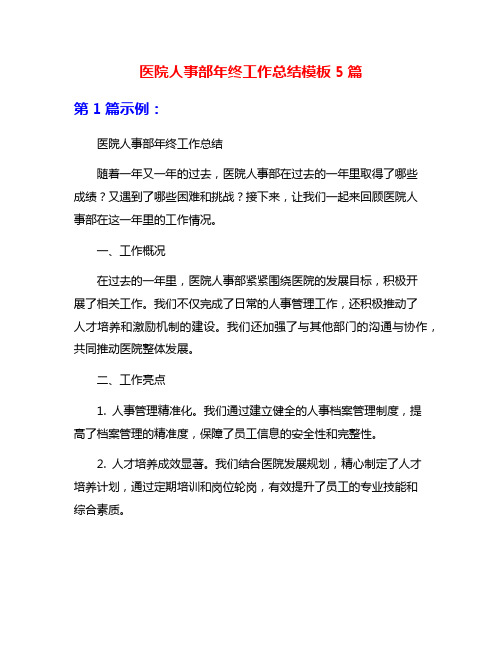 医院人事部年终工作总结模板 5 篇

第 1 篇示例：

医院人事部年终工作总结

随着一年又一年的过去，医院人事部在过去的一年里取得了哪些成绩？又遇到了哪些困难和挑战？接下来，让我们一起来回顾医院人事部在这一年里的工作情况。

一、工作概况

在过去的一年里，医院人事部紧紧围绕医院的发展目标，积极开展了相关工作。我们不仅完成了日常的人事管理工作，还积极推动了人才培养和激励机制的建设。我们还加强了与其他部门的沟通与协作，共同推动医院整体发展。

二、工作亮点

1. 人事管理精准化。我们通过建立健全的人事档案管理制度，提高了档案管理的精准度，保障了员工信息的安全性和完整性。

2. 人才培养成效显著。我们结合医院发展规划，精心制定了人才培养计划，通过定期培训和岗位轮岗，有效提升了员工的专业技能和综合素质。